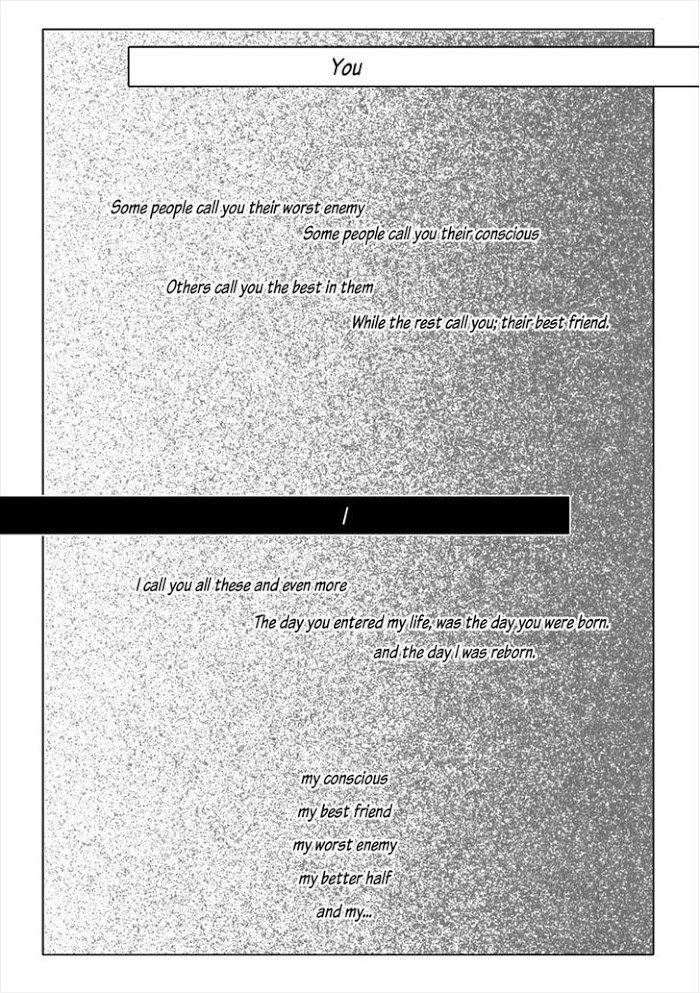 You

Some people call you their worst enemy
Some people call you their conscious

Others call you the best in them
While the rest call you; their best friend.

I

I call you all these and even more
The day you entered my life, was the day you were born.
and the day I was reborn.

my conscious
my best friend
my worst enemy
my better half
and my...